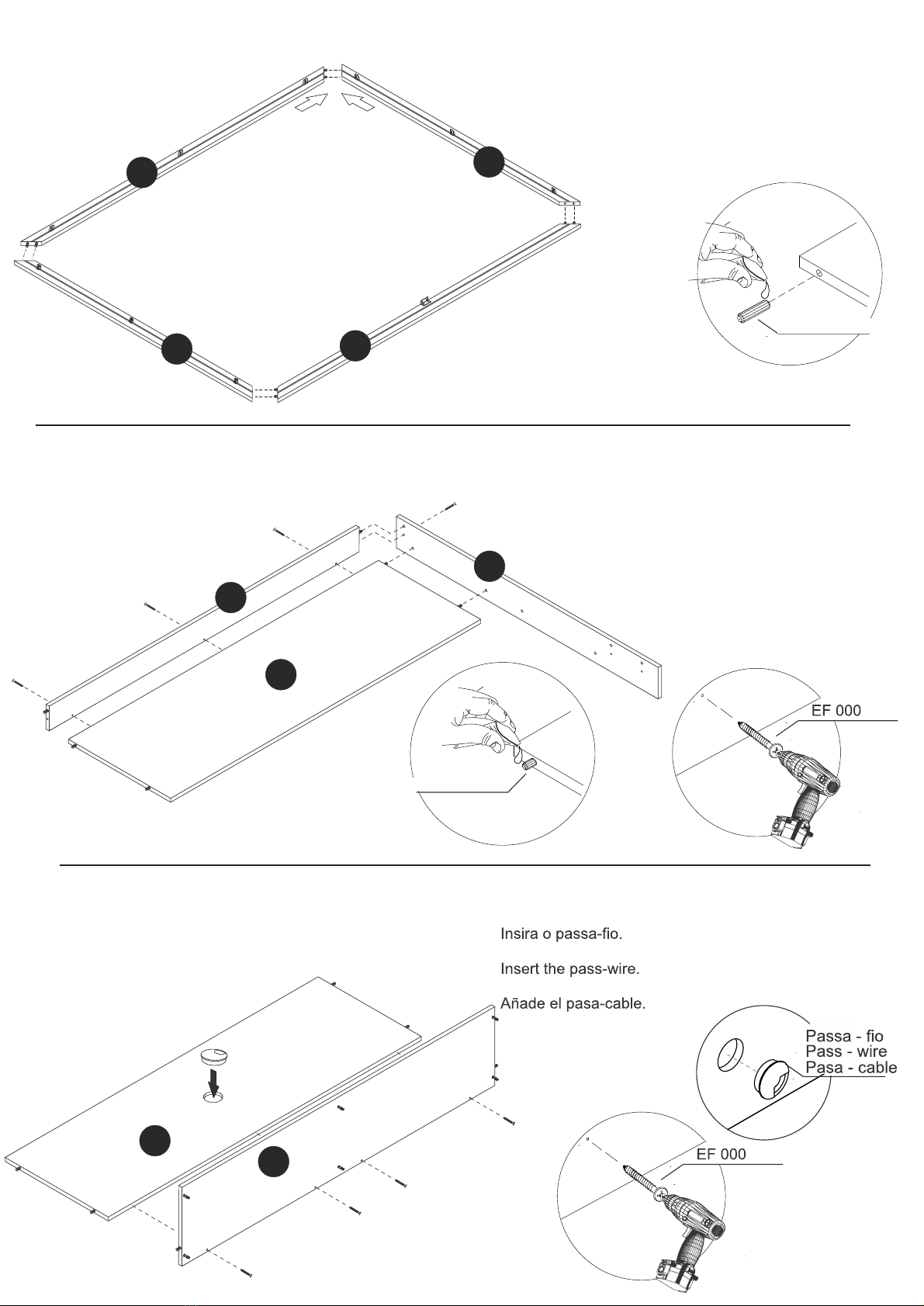 EF 000

Insira o passa-fio.

Insert the pass-wire.

Añade el pasa-cable.

Passa - fio
Pass - wire
Pasa - cable

EF 000